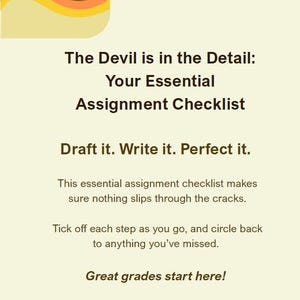 The Devil is in the Detail: Your Essential Assignment Checklist

Draft it. Write it. Perfect it.

This essential assignment checklist makes sure nothing slips through the cracks.

Tick off each step as you go, and circle back to anything you've missed.

Great grades start here!